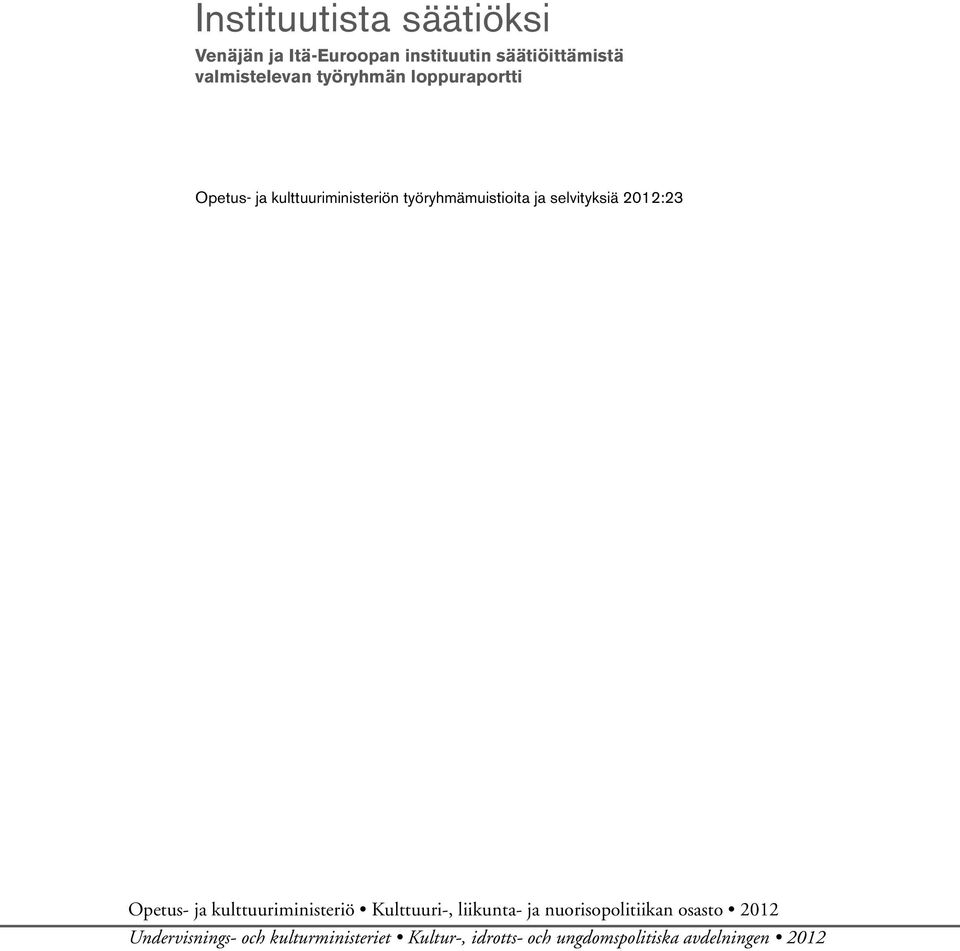 Instituutista säätiöksi

Venäjän ja Itä-Euroopan instituutin säätiöittämistä valmistelevan työryhmän loppuraportti

Opetus- ja kulttuuriministeriön työryhmämuistioita ja selvityksiä 2012:23

Opetus- ja kulttuuriministeriö • Kulttuuri-, liikunta- ja nuorisopolitiikan osasto • 2012

Undervisnings- och kulturministeriet • Kultur-, idrotts- och ungdomspolitiska avdelningen • 2012